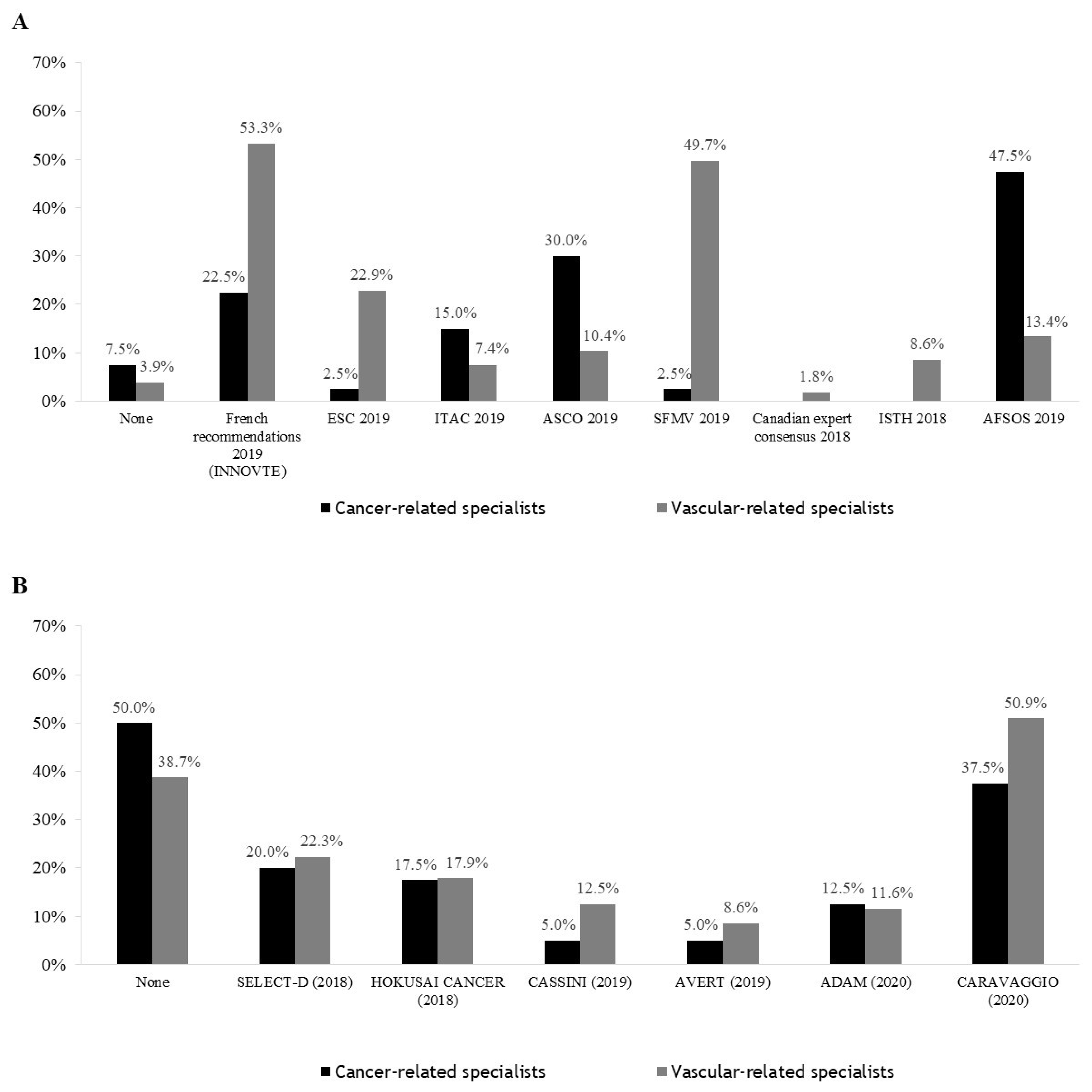 A

70%
60%
50%
40%
30%
20%
10%
0%

7.5% 3.9%
22.5% 53.3%
2.5% 22.9%
15.0% 7.4%
30.0% 10.4%
2.5% 49.7%
1.8%
8.6%
47.5% 13.4%

None
French recommendations 2019 (INNOVTE)
ESC 2019
ITAC 2019
ASCO 2019
SFMV 2019
Canadian expert consensus 2018
ISTH 2018
AFSOS 2019

Cancer-related specialists
Vascular-related specialists

B

70%
60%
50%
40%
30%
20%
10%
0%

50.0% 38.7%
20.0% 22.3%
17.5% 17.9%
5.0% 12.5%
5.0% 8.6%
12.5% 11.6%
37.5% 50.9%

None
SELECT-D (2018)
HOKUSAI CANCER (2018)
CASSINI (2019)
AVERT (2019)
ADAM (2020)
CARAVAGGIO (2020)

Cancer-related specialists
Vascular-related specialists